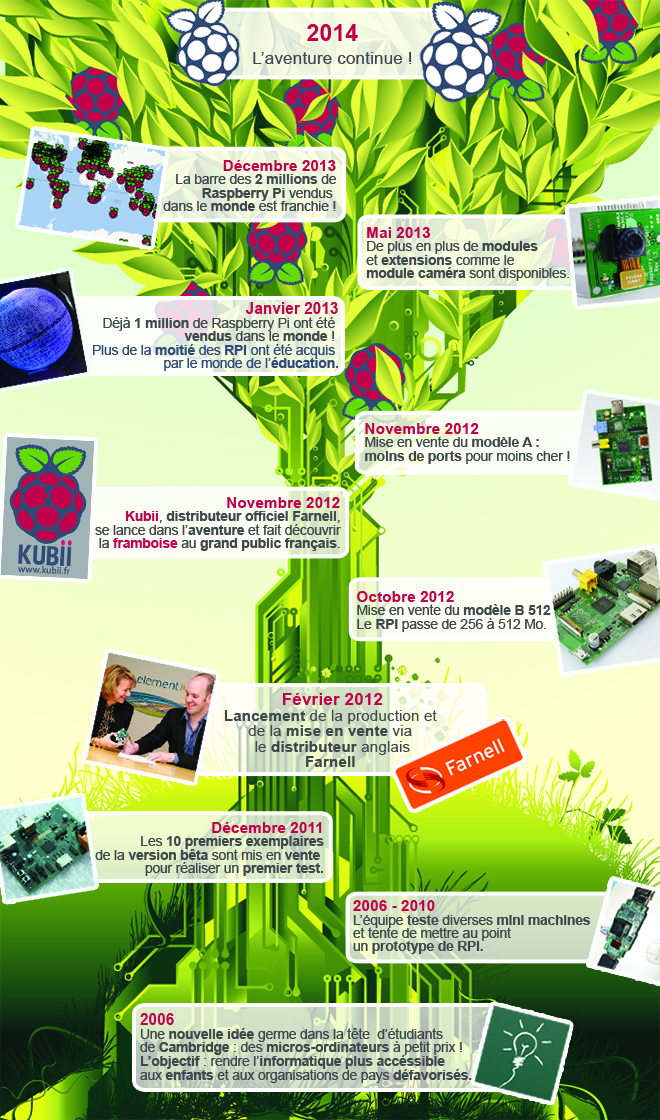 2014
L'aventure continue !

Décembre 2013
La barre des 2 millions de Raspberry Pi vendus dans le monde est franchie !

Mai 2013
De plus en plus de modules et extensions comme le module caméra sont disponibles.

Janvier 2013
Déjà 1 million de Raspberry Pi ont été vendus dans le monde !
Plus de la moitié des RPI ont été acquis par le monde de l'éducation.

Novembre 2012
Mise en vente du modèle A : moins de ports pour moins cher !

KUBii
www.kubii.fr

Novembre 2012
Kubii, distributeur officiel Farnell, se lance dans l'aventure et fait découvrir la framboise au grand public français.

Octobre 2012
Mise en vente du modèle B 512
Le RPI passe de 256 à 512 Mo.

element

Février 2012
Lancement de la production et de la mise en vente via le distributeur anglais Farnell

Farnell

Décembre 2011
Les 10 premiers exemplaires de la version bêta sont mis en vente pour réaliser un premier test.

2006 - 2010
L'équipe teste diverses mini machines et tente de mettre au point un prototype de RPI.

2006
Une nouvelle idée germe dans la tête d'étudiants de Cambridge : des micros-ordinateurs à petit prix !
L'objectif : rendre l'informatique plus accessible aux enfants et aux organisations de pays défavorisés.